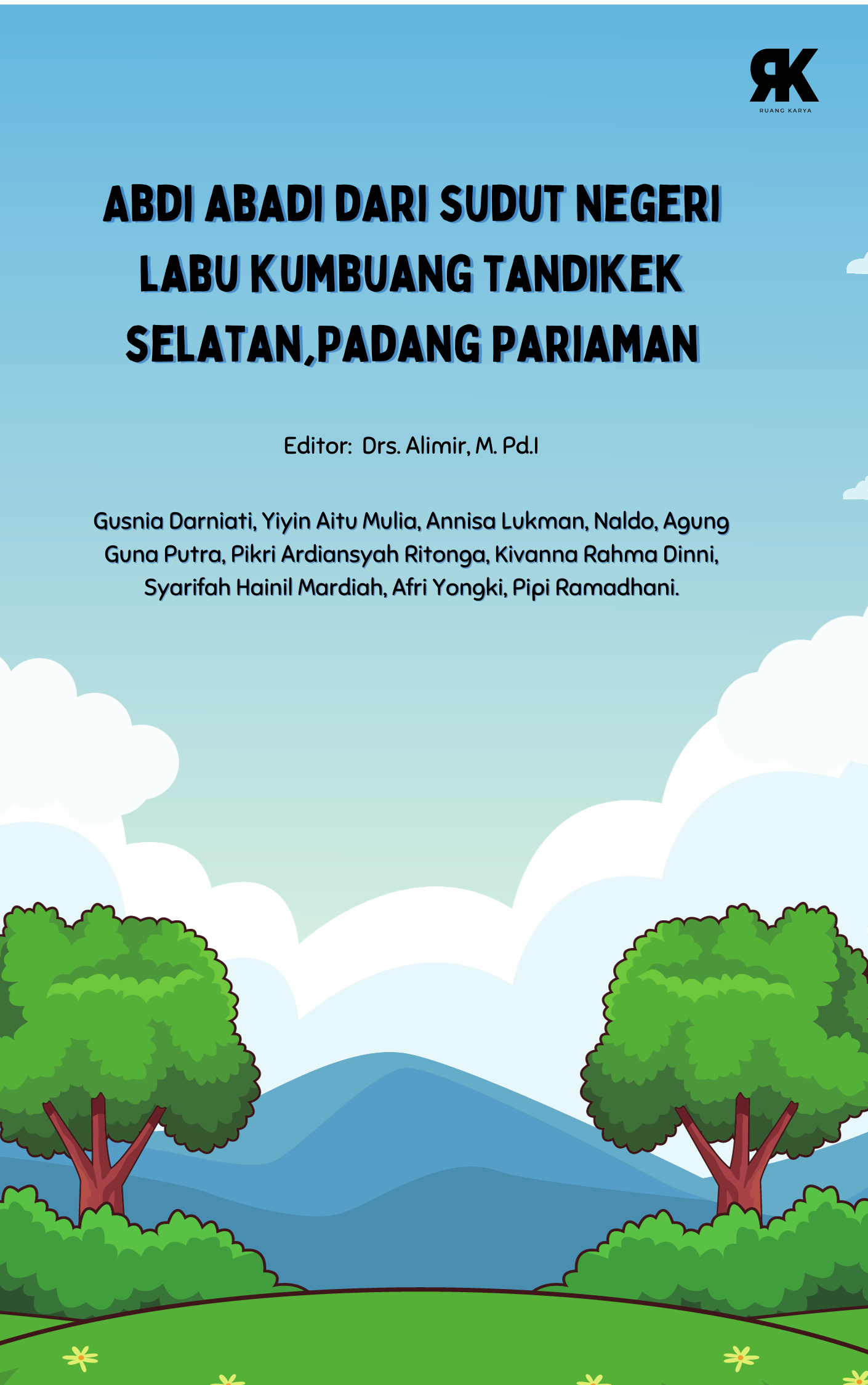 RK
RUANG KARYA

ABDI ABADI DARI SUDUT NEGERI LABU KUMBUANG TANDIKEK SELATAN,PADANG PARIAMAN

Editor: Drs. Alimir, M. Pd.I

Gusnia Darniati, Yiyin Aitu Mulia, Annisa Lukman, Naldo, Agung Guna Putra, Pikri Ardiansyah Ritonga, Kivanna Rahma Dinni, Syarifah Hainil Mardiah, Afri Yongki, Pipi Ramadhani.